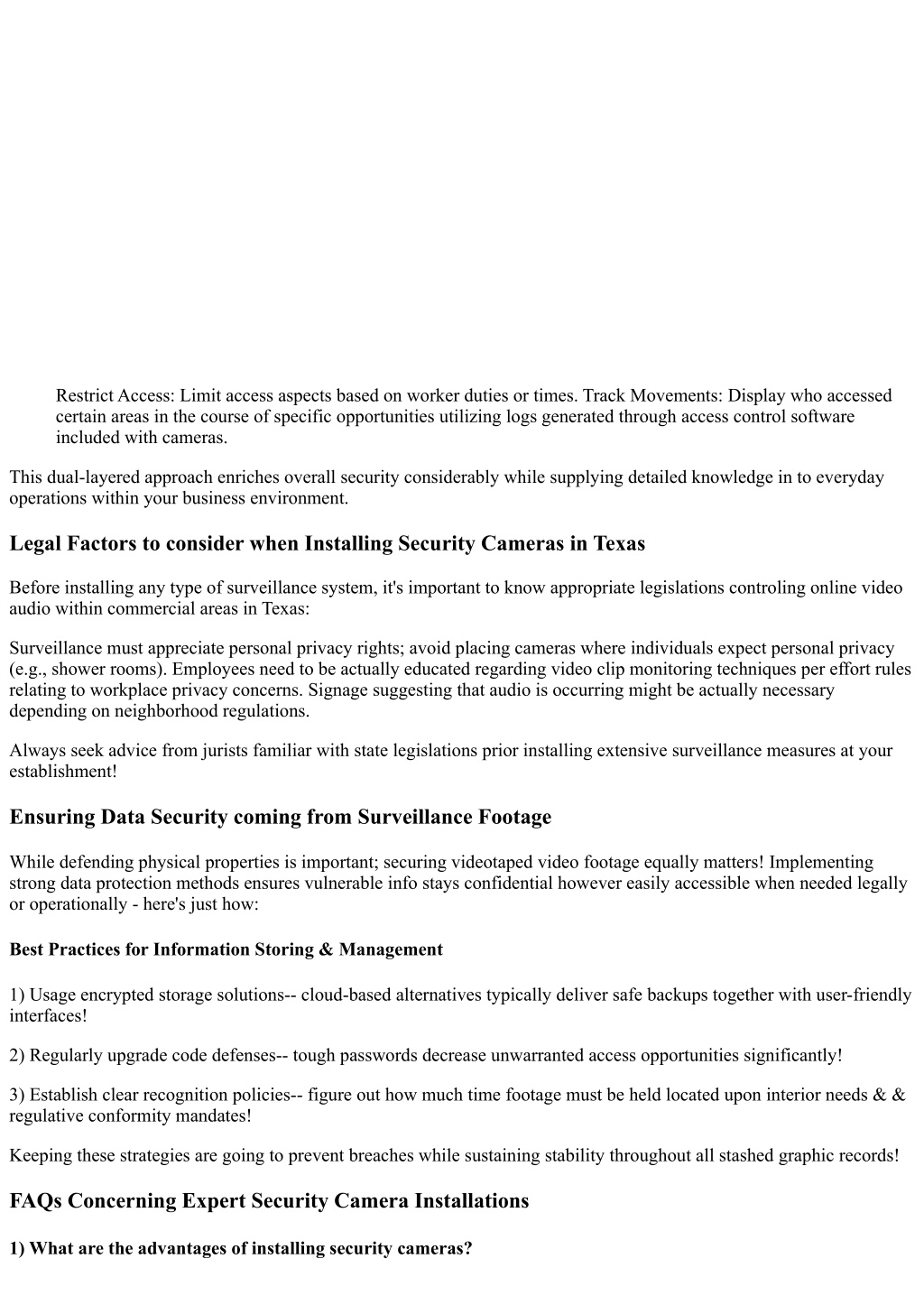 Restrict Access: Limit access aspects based on worker duties or times. Track Movements: Display who accessed certain areas in the course of specific opportunities utilizing logs generated through access control software included with cameras.

This dual-layered approach enriches overall security considerably while supplying detailed knowledge in to everyday operations within your business environment.

Legal Factors to consider when Installing Security Cameras in Texas

Before installing any type of surveillance system, it's important to know appropriate legislations controling online video audio within commercial areas in Texas:

Surveillance must appreciate personal privacy rights; avoid placing cameras where individuals expect personal privacy (e.g., shower rooms). Employees need to be actually educated regarding video clip monitoring techniques per effort rules relating to workplace privacy concerns. Signage suggesting that audio is occurring might be actually necessary depending on neighborhood regulations.

Always seek advice from jurists familiar with state legislations prior installing extensive surveillance measures at your establishment!

Ensuring Data Security coming from Surveillance Footage

While defending physical properties is important; securing videotaped video footage equally matters! Implementing strong data protection methods ensures vulnerable info stays confidential however easily accessible when needed legally or operationally - here's just how:

Best Practices for Information Storing & Management

1) Usage encrypted storage solutions-- cloud-based alternatives typically deliver safe backups together with user-friendly interfaces!

2) Regularly upgrade code defenses-- tough passwords decrease unwarranted access opportunities significantly!

3) Establish clear recognition policies-- figure out how much time footage must be held located upon interior needs & & regulative conformity mandates!

Keeping these strategies are going to prevent breaches while sustaining stability throughout all stashed graphic records!

FAQs Concerning Expert Security Camera Installations

1) What are the advantages of installing security cameras?